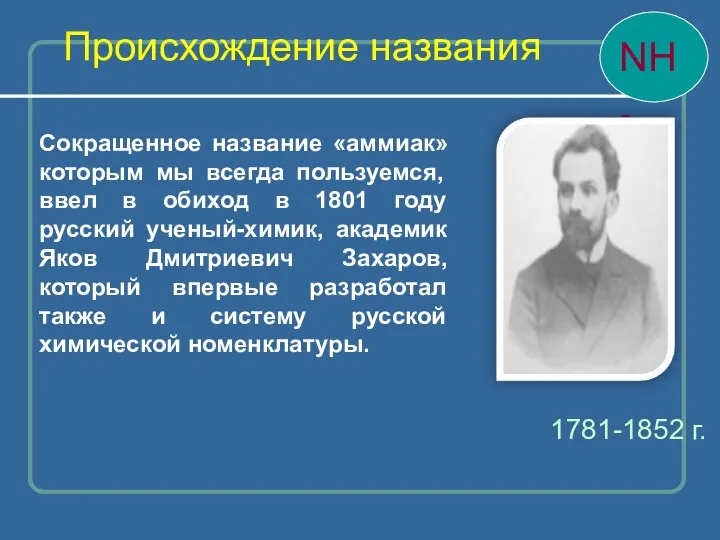 Происхождение названия

NH

Сокращенное название «аммиак» которым мы всегда пользуемся, ввел в обиход в 1801 году русский ученый-химик, академик Яков Дмитриевич Захаров, который впервые разработал также и систему русской химической номенклатуры.

1781-1852 г.